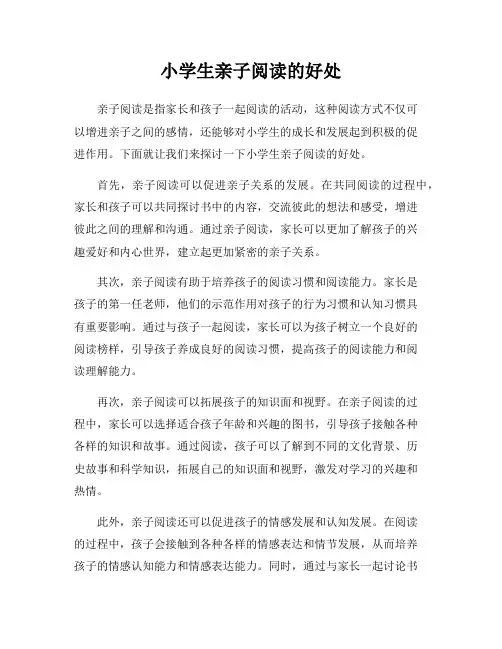 小学生亲子阅读的好处

亲子阅读是指家长和孩子一起阅读的活动，这种阅读方式不仅可以增进亲子之间的感情，还能够对小学生的成长和发展起到积极的促进作用。下面就让我们来探讨一下小学生亲子阅读的好处。

首先，亲子阅读可以促进亲子关系的发展。在共同阅读的过程中，家长和孩子可以共同探讨书中的内容，交流彼此的想法和感受，增进彼此之间的理解和沟通。通过亲子阅读，家长可以更加了解孩子的兴趣爱好和内心世界，建立起更加紧密的亲子关系。

其次，亲子阅读有助于培养孩子的阅读习惯和阅读能力。家长是孩子的第一任老师，他们的示范作用对孩子的行为习惯和认知习惯具有重要影响。通过与孩子一起阅读，家长可以为孩子树立一个良好的阅读榜样，引导孩子养成良好的阅读习惯，提高孩子的阅读能力和阅读理解能力。

再次，亲子阅读可以拓展孩子的知识面和视野。在亲子阅读的过程中，家长可以选择适合孩子年龄和兴趣的图书，引导孩子接触各种各样的知识和故事。通过阅读，孩子可以了解到不同的文化背景、历史故事和科学知识，拓展自己的知识面和视野，激发对学习的兴趣和热情。

此外，亲子阅读还可以促进孩子的情感发展和认知发展。在阅读的过程中，孩子会接触到各种各样的情感表达和情节发展，从而培养孩子的情感认知能力和情感表达能力。同时，通过与家长一起讨论书